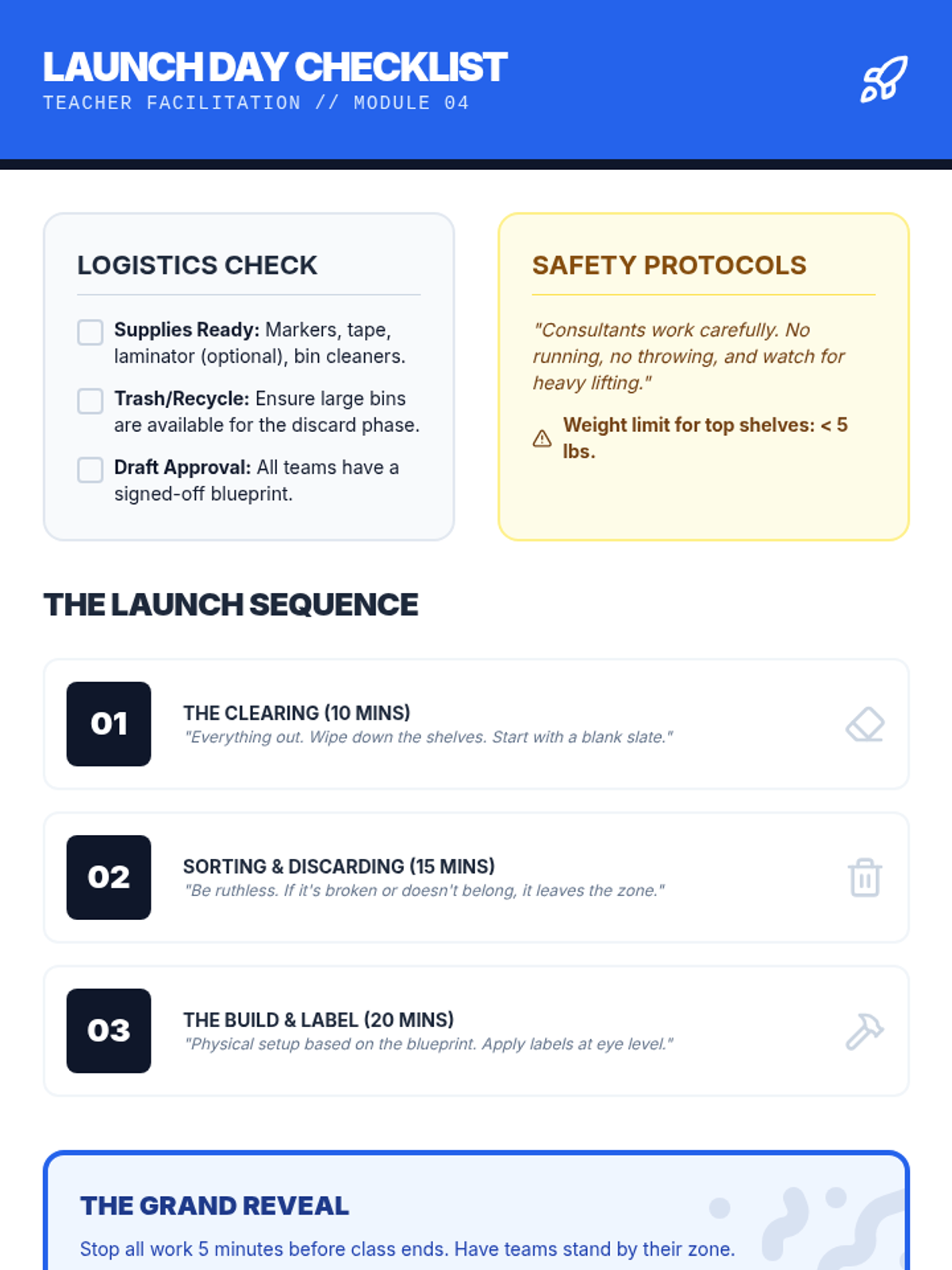 LAUNCH DAY CHECKLIST
TEACHER FACILITATION // MODULE 04

LOGISTICS CHECK

☐ Supplies Ready: Markers, tape, laminator (optional), bin cleaners.

☐ Trash/Recycle: Ensure large bins are available for the discard phase.

☐ Draft Approval: All teams have a signed-off blueprint.

SAFETY PROTOCOLS

"Consultants work carefully. No running, no throwing, and watch for heavy lifting."

Weight limit for top shelves: < 5 lbs.

THE LAUNCH SEQUENCE

01
THE CLEARING (10 MINS)
"Everything out. Wipe down the shelves. Start with a blank slate."

02
SORTING & DISCARDING (15 MINS)
"Be ruthless. If it's broken or doesn't belong, it leaves the zone."

03
THE BUILD & LABEL (20 MINS)
"Physical setup based on the blueprint. Apply labels at eye level."

THE GRAND REVEAL

Stop all work 5 minutes before class ends. Have teams stand by their zone.